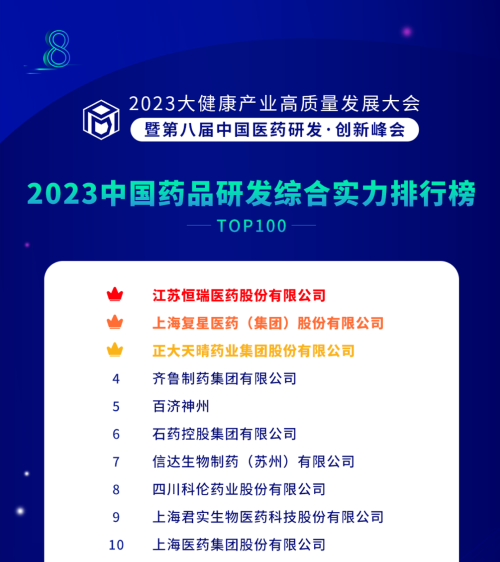 8

2023大健康产业高质量发展大会
暨第八届中国医药研发·创新峰会

2023中国药品研发综合实力排行榜
TOP100

江苏恒瑞医药股份有限公司
上海复星医药（集团）股份有限公司
正大天晴药业集团股份有限公司
4 齐鲁制药集团有限公司
5 百济神州
6 石药控股集团有限公司
7 信达生物制药（苏州）有限公司
8 四川科伦药业股份有限公司
9 上海君实生物医药科技股份有限公司
10 上海医药集团股份有限公司